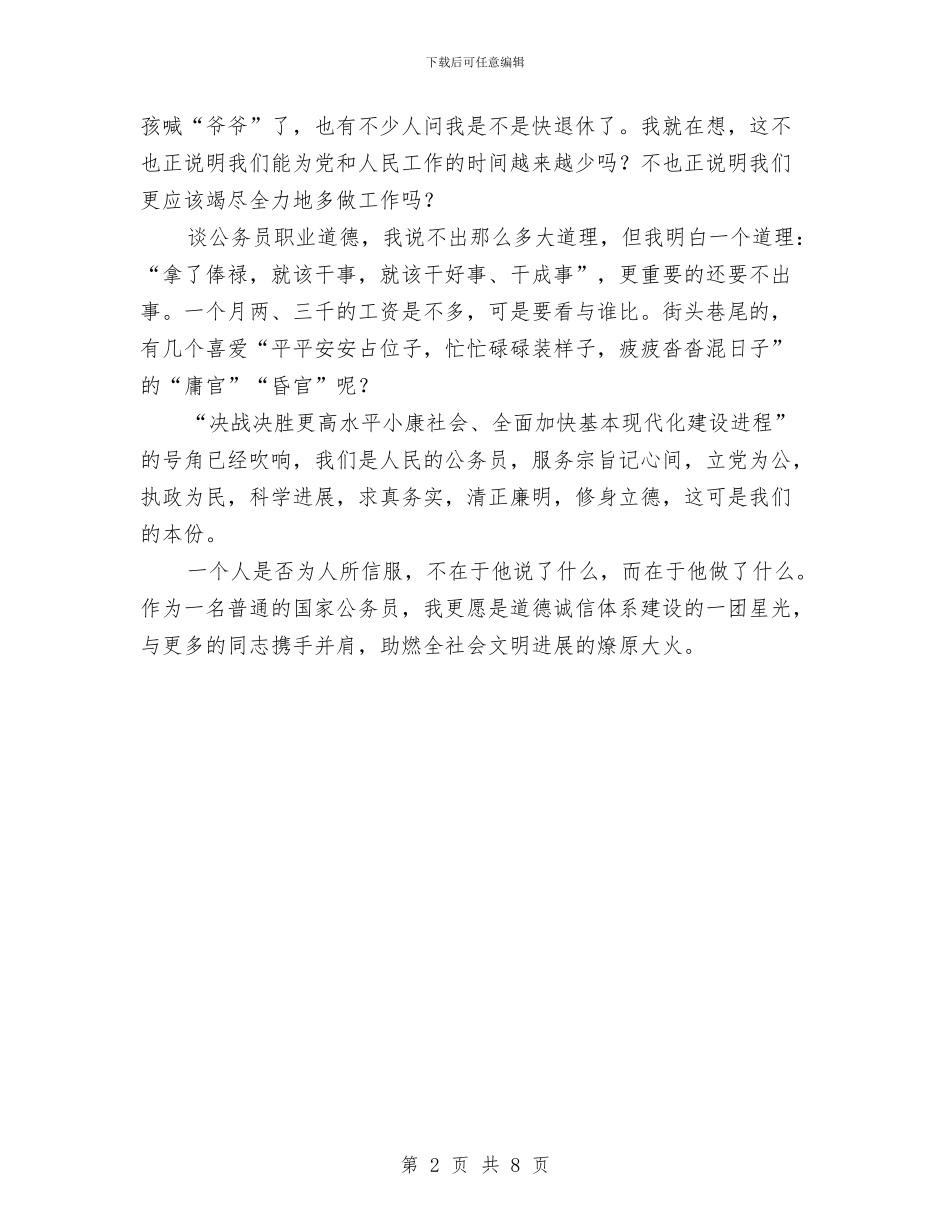 下载后可任意编辑

孩喊“爷爷”了，也有不少人问我是不是快退休了。我就在想，这不也正说明我们能为党和人民工作的时间越来越少吗？不也正说明我们更应该竭尽全力地多做工作吗？

谈公务员职业道德，我说不出那么多大道理，但我明白一个道理：“拿了俸禄，就该干事，就该干好事、干成事”，更重要的还要不出事。一个月两、三千的工资是不多，可是要看与谁比。街头巷尾的，有几个喜爱“平平安安占位子，忙忙碌碌装样子，疲疲沓沓混日子”的“庸官”“昏官”呢？

“决战决胜更高水平小康社会、全面加快基本现代化建设进程”的号角已经吹响，我们是人民的公务员，服务宗旨记心间，立党为公，执政为民，科学进展，求真务实，清正廉明，修身立德，这可是我们的本份。

一个人是否为人所信服，不在于他说了什么，而在于他做了什么。作为一名普通的国家公务员，我更愿是道德诚信体系建设的一团星光，与更多的同志携手并肩，助燃全社会文明进展的燎原大火。

第 2 页 共 8 页